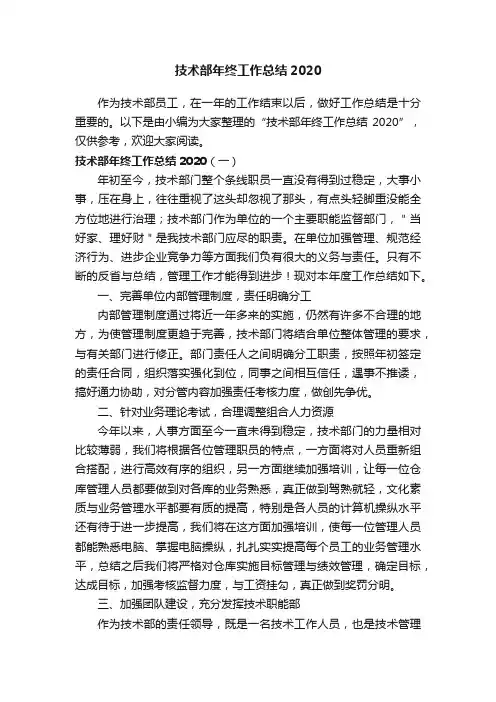 技术部年终工作总结 2020

作为技术部员工，在一年的工作结束以后，做好工作总结是十分重要的。以下是由小编为大家整理的“技术部年终工作总结 2020”，仅供参考，欢迎大家阅读。

技术部年终工作总结 2020（一）

年初至今，技术部门整个条线职员一直没有得到过稳定，大事小事，压在身上，往往重视了这头却忽视了那头，有点头轻脚重没能全方位地进行治理；技术部门作为单位的一个主要职能监督部门，＂当好家、理好财＂是我技术部门应尽的职责。在单位加强管理、规范经济行为、进步企业竞争力等方面我们负有很大的义务与责任。只有不断的反省与总结，管理工作才能得到进步！现对本年度工作总结如下。

一、完善单位内部管理制度，责任明确分工

内部管理制度通过将近一年多来的实施，仍然有许多不合理的地方，为使管理制度更趋于完善，技术部门将结合单位整体管理的要求，与有关部门进行修正。部门责任人之间明确分工职责，按照年初签定的责任合同，组织落实强化到位，同事之间相互信任，遇事不推诿，搞好通力协助，对分管内容加强责任考核力度，做创先争优。

二、针对业务理论考试，合理调整组合人力资源

今年以来，人事方面至今一直未得到稳定，技术部门的力量相对比较薄弱，我们将根据各位管理职员的特点，一方面将对人员重新组合搭配，进行高效有序的组织，另一方面继续加强培训，让每一位仓库管理人员都要做到对各库的业务熟悉，真正做到驾熟就轻，文化素质与业务管理水平都要有质的提高，特别是各人员的计算机操纵水平还有待于进一步提高，我们将在这方面加强培训，使每一位管理人员都能熟悉电脑、掌握电脑操纵，扎扎实实提高每个员工的业务管理水平，总结之后我们将严格对仓库实施目标管理与绩效管理，确定目标，达成目标，加强考核监督力度，与工资挂勾，真正做到奖罚分明。

三、加强团队建设，充分发挥技术职能部

作为技术部的责任领导，既是一名技术工作人员，也是技术管理